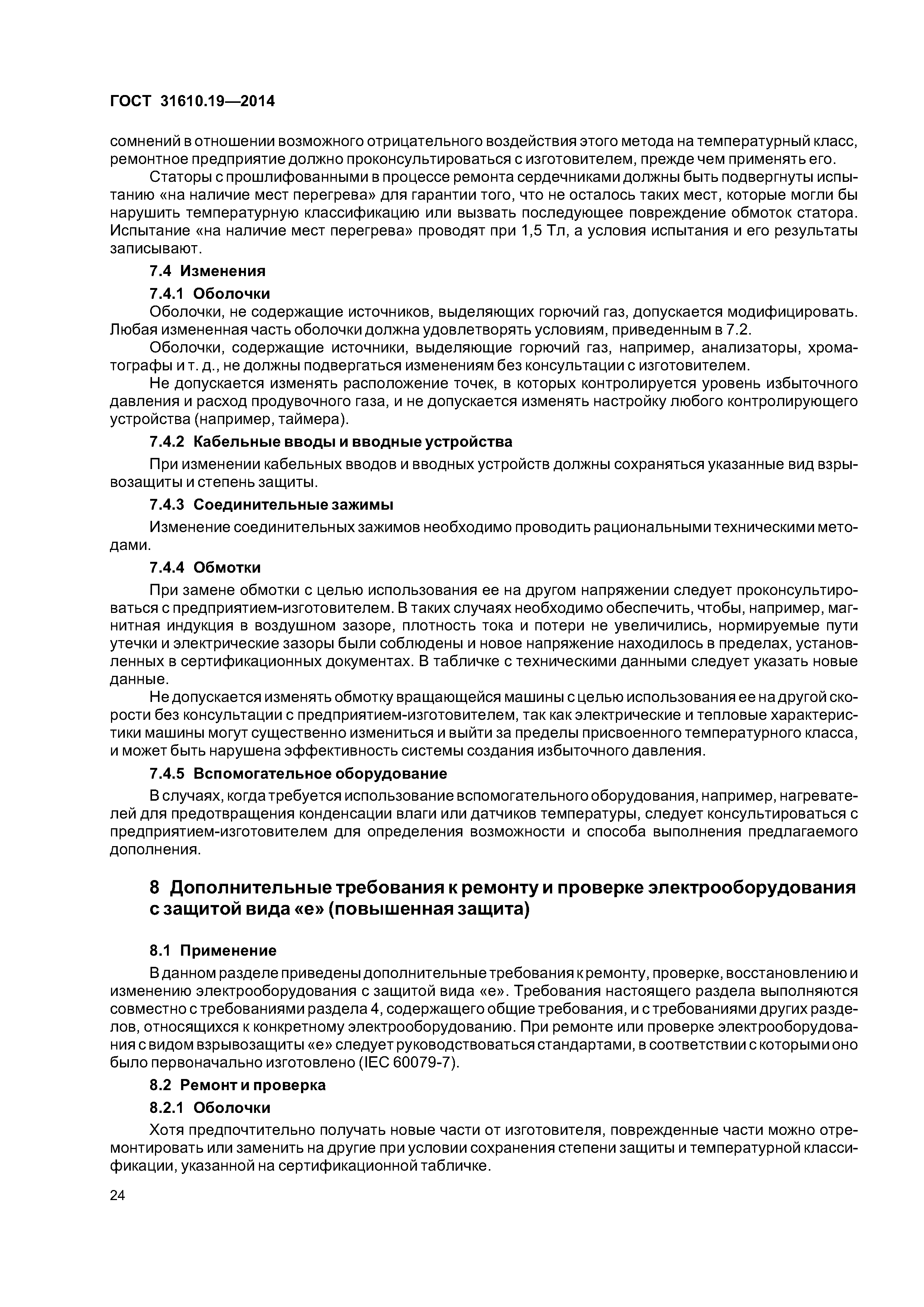 ГОСТ 31610.19—2014

сомнений в отношении возможного отрицательного воздействия этого метода на температурный класс, ремонтное предприятие должно проконсультироваться с изготовителем, прежде чем применять его.

Статоры с прошлифованными в процессе ремонта сердечниками должны быть подвергнуты испытанию «на наличие мест перегрева» для гарантии того, что не осталось таких мест, которые могли бы нарушить температурную классификацию или вызвать последующее повреждение обмоток статора. Испытание «на наличие мест перегрева» проводят при 1,5 Тл, а условия испытания и его результаты записывают.

7.4 Изменения

7.4.1 Оболочки

Оболочки, не содержащие источников, выделяющих горючий газ, допускается модифицировать. Любая измененная часть оболочки должна удовлетворять условиям, приведенным в 7.2.

Оболочки, содержащие источники, выделяющие горючий газ, например, анализаторы, хроматографы и т. д., не должны подвергаться изменениям без консультации с изготовителем.

Не допускается изменять расположение точек, в которых контролируется уровень избыточного давления и расход продувочного газа, и не допускается изменять настройку любого контролирующего устройства (например, таймера).

7.4.2 Кабельные вводы и вводные устройства

При изменении кабельных вводов и вводных устройств должны сохраняться указанные вид взрывозащиты и степень защиты.

7.4.3 Соединительные зажимы

Изменение соединительных зажимов необходимо проводить рациональными техническими методами.

7.4.4 Обмотки

При замене обмотки с целью использования ее на другом напряжении следует проконсультироваться с предприятием-изготовителем. В таких случаях необходимо обеспечить, чтобы, например, магнитная индукция в воздушном зазоре, плотность тока и потери не увеличились, нормируемые пути утечки и электрические зазоры были соблюдены и новое напряжение находилось в пределах, установленных в сертификационных документах. В табличке с техническими данными следует указать новые данные.

Не допускается изменять обмотку вращающейся машины с целью использования ее на другой скорости без консультации с предприятием-изготовителем, так как электрические и тепловые характеристики машины могут существенно измениться и выйти за пределы присвоенного температурного класса, и может быть нарушена эффективность системы создания избыточного давления.

7.4.5 Вспомогательное оборудование

В случаях, когда требуется использование вспомогательного оборудования, например, нагревателей для предотвращения конденсации влаги или датчиков температуры, следует консультироваться с предприятием-изготовителем для определения возможности и способа выполнения предлагаемого дополнения.

8 Дополнительные требования к ремонту и проверке электрооборудования с защитой вида «е» (повышенная защита)

8.1 Применение

В данном разделе приведены дополнительные требования к ремонту, проверке, восстановлению и изменению электрооборудования с защитой вида «е». Требования настоящего раздела выполняются совместно с требованиями раздела 4, содержащего общие требования, и с требованиями других разделов, относящихся к конкретному электрооборудованию. При ремонте или проверке электрооборудования с видом взрывозащиты «е» следует руководствоваться стандартами, в соответствии с которыми оно было первоначально изготовлено (IEC 60079-7).

8.2 Ремонт и проверка

8.2.1 Оболочки

Хотя предпочтительно получать новые части от изготовителя, поврежденные части можно отремонтировать или заменить на другие при условии сохранения степени защиты и температурной классификации, указанной на сертификационной табличке.

24